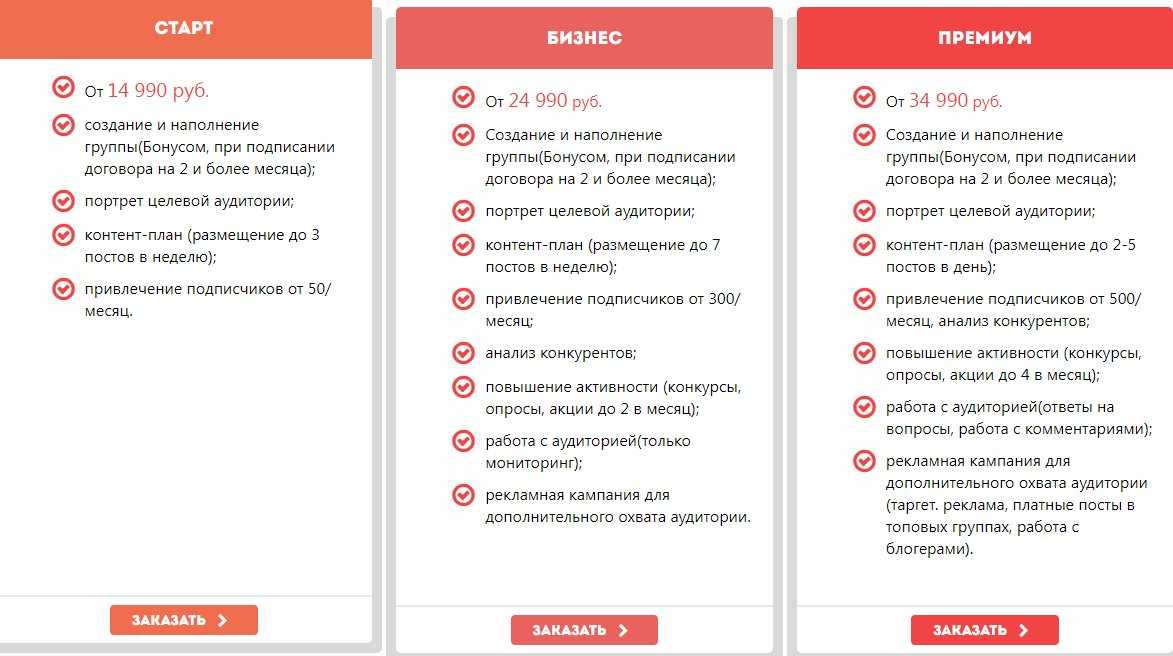 СТАРТ

От 14 990 руб.

создание и наполнение группы(Бонусом, при подписании договора на 2 и более месяца);

портрет целевой аудитории;

контент-план (размещение до 3 постов в неделю);

привлечение подписчиков от 50/месяц.

ЗАКАЗАТЬ

БИЗНЕС

От 24 990 руб.

Создание и наполнение группы(Бонусом, при подписании договора на 2 и более месяца);

портрет целевой аудитории;

контент-план (размещение до 7 постов в неделю);

привлечение подписчиков от 300/месяц;

анализ конкурентов;

повышение активности (конкурсы, опросы, акции до 2 в месяц);

работа с аудиторией(только мониторинг);

рекламная кампания для дополнительного охвата аудитории.

ЗАКАЗАТЬ

ПРЕМИУМ

От 34 990 руб.

Создание и наполнение группы(Бонусом, при подписании договора на 2 и более месяца);

портрет целевой аудитории;

контент-план (размещение до 2-5 постов в день);

привлечение подписчиков от 500/месяц, анализ конкурентов;

повышение активности (конкурсы, опросы, акции до 4 в месяц);

работа с аудиторией(ответы на вопросы, работа с комментариями);

рекламная кампания для дополнительного охвата аудитории (таргет. реклама, платные посты в топовых группах, работа с блогерами).

ЗАКАЗАТЬ